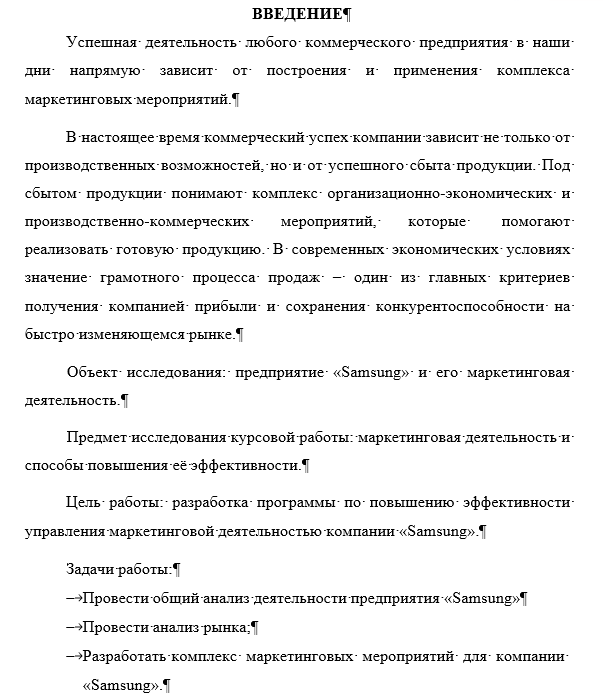 ВВЕДЕНИЕ¶

Успешная деятельность любого коммерческого предприятия в наши дни напрямую зависит от построения и применения комплекса маркетинговых мероприятий.¶

В настоящее время коммерческий успех компании зависит не только от производственных возможностей, но и от успешного сбыта продукции. Под сбытом продукции понимают комплекс организационно-экономических и производственно-коммерческих мероприятий, которые помогают реализовать готовую продукцию. В современных экономических условиях значение грамотного процесса продаж – один из главных критериев получения компанией прибыли и сохранения конкурентоспособности на быстро изменяющемся рынке.¶

Объект исследования: предприятие «Samsung» и его маркетинговая деятельность.¶

Предмет исследования курсовой работы: маркетинговая деятельность и способы повышения её эффективности.¶

Цель работы: разработка программы по повышению эффективности управления маркетинговой деятельностью компании «Samsung».¶

Задачи работы:¶
–→Провести общий анализ деятельности предприятия «Samsung»¶
–→Провести анализ рынка;¶
–→Разработать комплекс маркетинговых мероприятий для компании «Samsung».¶